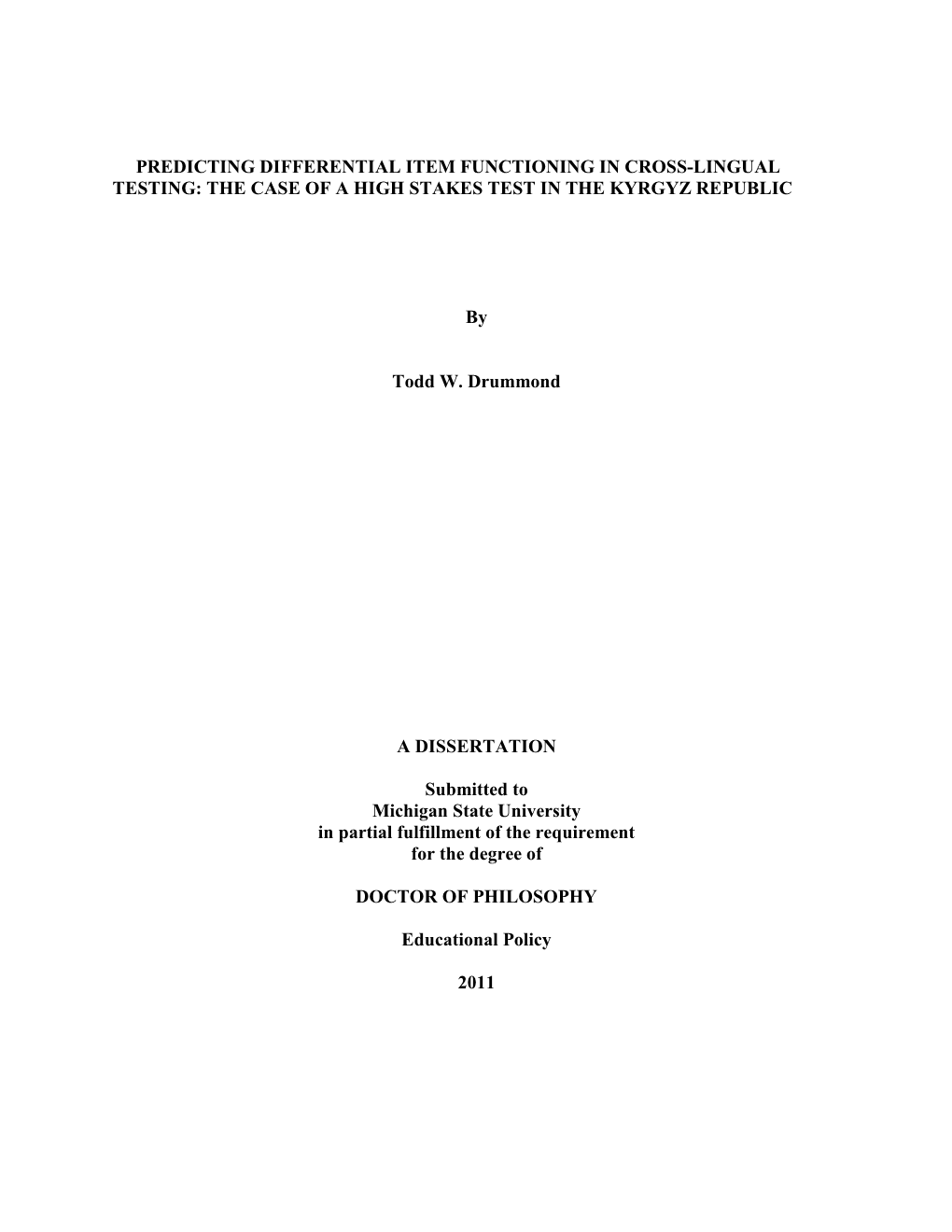 PREDICTING DIFFERENTIAL ITEM FUNCTIONING IN CROSS-LINGUAL TESTING: THE CASE OF A HIGH STAKES TEST IN THE KYRGYZ REPUBLIC

By

Todd W. Drummond

A DISSERTATION

Submitted to
Michigan State University
in partial fulfillment of the requirement
for the degree of

DOCTOR OF PHILOSOPHY

Educational Policy

2011